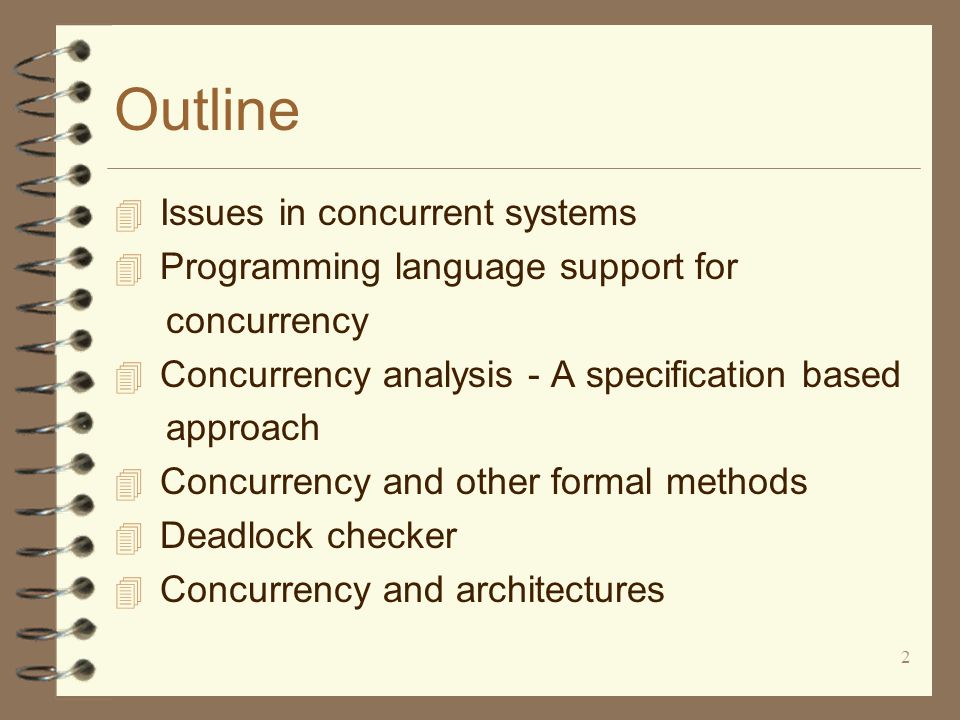 Outline

Issues in concurrent systems
Programming language support for concurrency
Concurrency analysis - A specification based approach
Concurrency and other formal methods
Deadlock checker
Concurrency and architectures

2